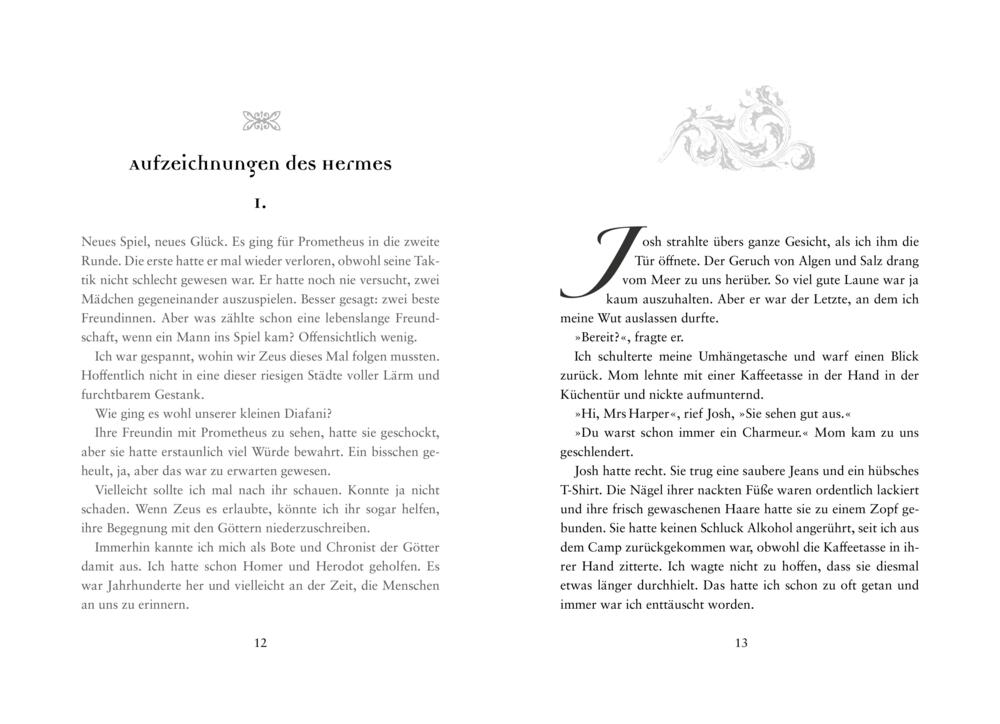 Aufzeichnungen des Hermes

I.

Neues Spiel, neues Glück. Es ging für Prometheus in die zweite Runde. Die erste hatte er mal wieder verloren, obwohl seine Taktik nicht schlecht gewesen war. Er hatte noch nie versucht, zwei Mädchen gegeneinander auszuspielen. Besser gesagt: zwei beste Freundinnen. Aber was zählte schon eine lebenslange Freundschaft, wenn ein Mann ins Spiel kam? Offensichtlich wenig.

Ich war gespannt, wohin wir Zeus dieses Mal folgen mussten. Hoffentlich nicht in eine dieser riesigen Städte voller Lärm und furchtbarem Gestank.

Wie ging es wohl unserer kleinen Diafani?

Ihre Freundin mit Prometheus zu sehen, hatte sie geschockt, aber sie hatte erstaunlich viel Würde bewahrt. Ein bisschen geheult, ja, aber das war zu erwarten gewesen.

Vielleicht sollte ich mal nach ihr schauen. Konnte ja nicht schaden. Wenn Zeus es erlaubte, könnte ich ihr sogar helfen, ihre Begegnung mit den Göttern niederzuschreiben.

Immerhin kannte ich mich als Bote und Chronist der Götter damit aus. Ich hatte schon Homer und Herodot geholfen. Es war Jahrhunderte her und vielleicht an der Zeit, die Menschen an uns zu erinnern.

12

Josh strahlte übers ganze Gesicht, als ich ihm die Tür öffnete. Der Geruch von Algen und Salz drang vom Meer zu uns herüber. So viel gute Laune war ja kaum auszuhalten. Aber er war der Letzte, an dem ich meine Wut auslassen durfte.

»Bereit?«, fragte er.

Ich schulterte meine Umhängetasche und warf einen Blick zurück. Mom lehnte mit einer Kaffeetasse in der Hand in der Küchentür und nickte aufmunternd.

»Hi, Mrs Harper«, rief Josh, »Sie sehen gut aus.«

»Du warst schon immer ein Charmeur.« Mom kam zu uns geschlendert.

Josh hatte recht. Sie trug eine saubere Jeans und ein hübsches T-Shirt. Die Nägel ihrer nackten Füße waren ordentlich lackiert und ihre frisch gewaschenen Haare hatte sie zu einem Zopf gebunden. Sie hatte keinen Schluck Alkohol angerührt, seit ich aus dem Camp zurückgekommen war, obwohl die Kaffeetasse in ihrer Hand zitterte. Ich wagte nicht zu hoffen, dass sie diesmal etwas länger durchhielt. Das hatte ich schon zu oft getan und immer war ich enttäuscht worden.

13